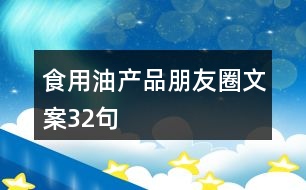 食用油产品朋友圈文案32句